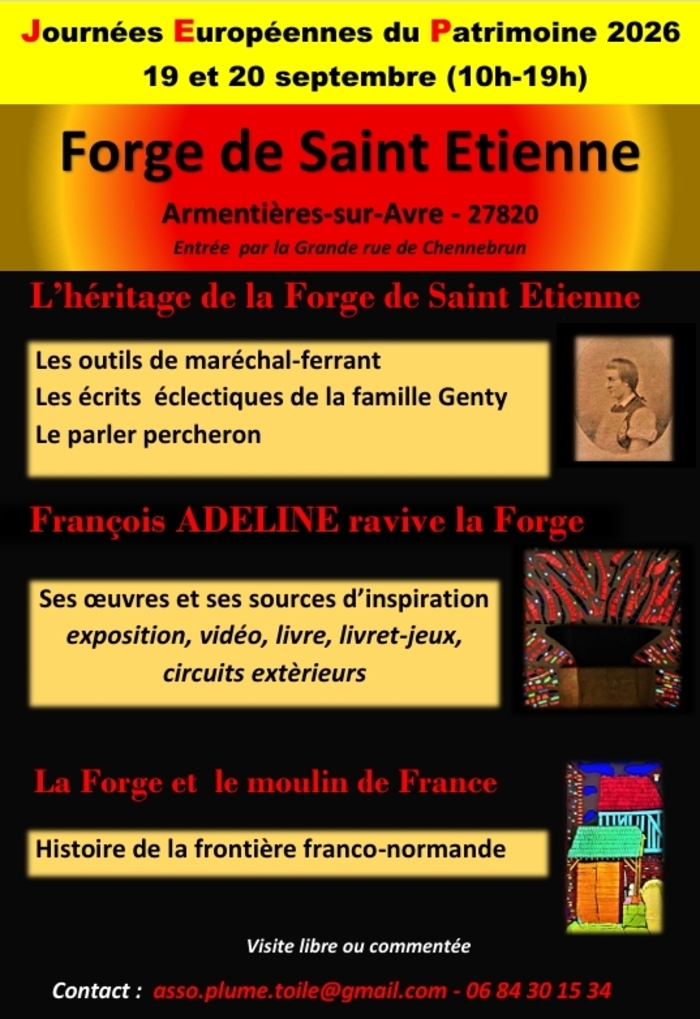 Journées Européennes du Patrimoine 2026
19 et 20 septembre (10h-19h)

Forge de Saint Etienne

Armentières-sur-Avre - 27820
Entrée par la Grande rue de Chennebrun

L'héritage de la Forge de Saint Etienne

Les outils de maréchal-ferrant
Les écrits éclectiques de la famille Genty
Le parler percheron

François ADELINE ravive la Forge

Ses œuvres et ses sources d'inspiration
exposition, vidéo, livre, livret-jeux, circuits extèrieurs

La Forge et le moulin de France

Histoire de la frontière franco-normande

Visite libre ou commentée

Contact : asso.plume.toile@gmail.com - 06 84 30 15 34